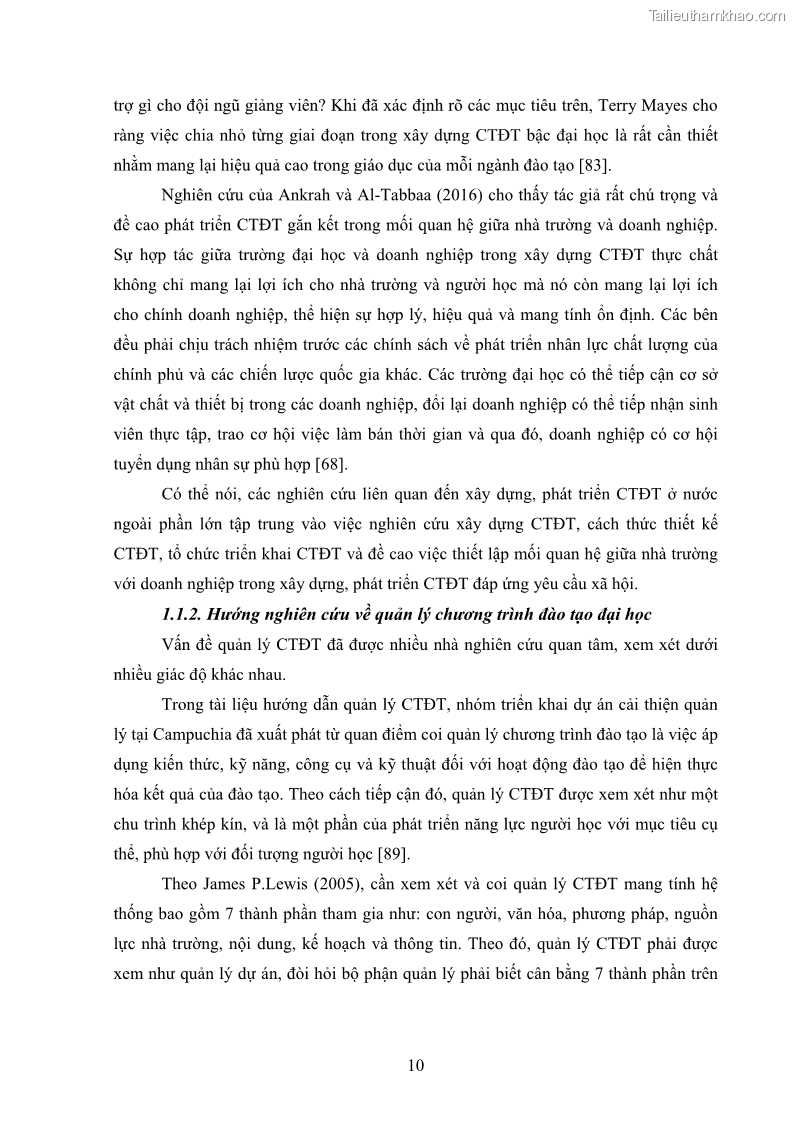 Tailieuthamkhao.com

trợ gì cho đội ngũ giảng viên? Khi đã xác định rõ các mục tiêu trên, Terry Mayes cho rằng việc chia nhỏ từng giai đoạn trong xây dựng CTĐT bậc đại học là rất cần thiết nhằm mang lại hiệu quả cao trong giáo dục của mỗi ngành đào tạo [83].

Nghiên cứu của Ankrah và Al-Tabbaa (2016) cho thấy tác giả rất chú trọng và đề cao phát triển CTĐT gắn kết trong mối quan hệ giữa nhà trường và doanh nghiệp. Sự hợp tác giữa trường đại học và doanh nghiệp trong xây dựng CTĐT thực chất không chỉ mang lại lợi ích cho nhà trường và người học mà nó còn mang lại lợi ích cho chính doanh nghiệp, thể hiện sự hợp lý, hiệu quả và mang tính ổn định. Các bên đều phải chịu trách nhiệm trước các chính sách về phát triển nhân lực chất lượng của chính phủ và các chiến lược quốc gia khác. Các trường đại học có thể tiếp cận cơ sở vật chất và thiết bị trong các doanh nghiệp, đổi lại doanh nghiệp có thể tiếp nhận sinh viên thực tập, trao cơ hội việc làm bán thời gian và qua đó, doanh nghiệp có cơ hội tuyển dụng nhân sự phù hợp [68].

Có thể nói, các nghiên cứu liên quan đến xây dựng, phát triển CTĐT ở nước ngoài phần lớn tập trung vào việc nghiên cứu xây dựng CTĐT, cách thức thiết kế CTĐT, tổ chức triển khai CTĐT và đề cao việc thiết lập mối quan hệ giữa nhà trường với doanh nghiệp trong xây dựng, phát triển CTĐT đáp ứng yêu cầu xã hội.

1.1.2. Hướng nghiên cứu về quản lý chương trình đào tạo đại học

Vấn đề quản lý CTĐT đã được nhiều nhà nghiên cứu quan tâm, xem xét dưới nhiều giác độ khác nhau.

Trong tài liệu hướng dẫn quản lý CTĐT, nhóm triển khai dự án cải thiện quản lý tại Campuchia đã xuất phát từ quan điểm coi quản lý chương trình đào tạo là việc áp dụng kiến thức, kỹ năng, công cụ và kỹ thuật đối với hoạt động đào tạo để hiện thực hóa kết quả của đào tạo. Theo cách tiếp cận đó, quản lý CTĐT được xem xét như một chu trình khép kín, và là một phần của phát triển năng lực người học với mục tiêu cụ thể, phù hợp với đối tượng người học [89].

Theo James P.Lewis (2005), cần xem xét và coi quản lý CTĐT mang tính hệ thống bao gồm 7 thành phần tham gia như: con người, văn hóa, phương pháp, nguồn lực nhà trường, nội dung, kế hoạch và thông tin. Theo đó, quản lý CTĐT phải được xem như quản lý dự án, đòi hỏi bộ phận quản lý phải biết cân bằng 7 thành phần trên

10